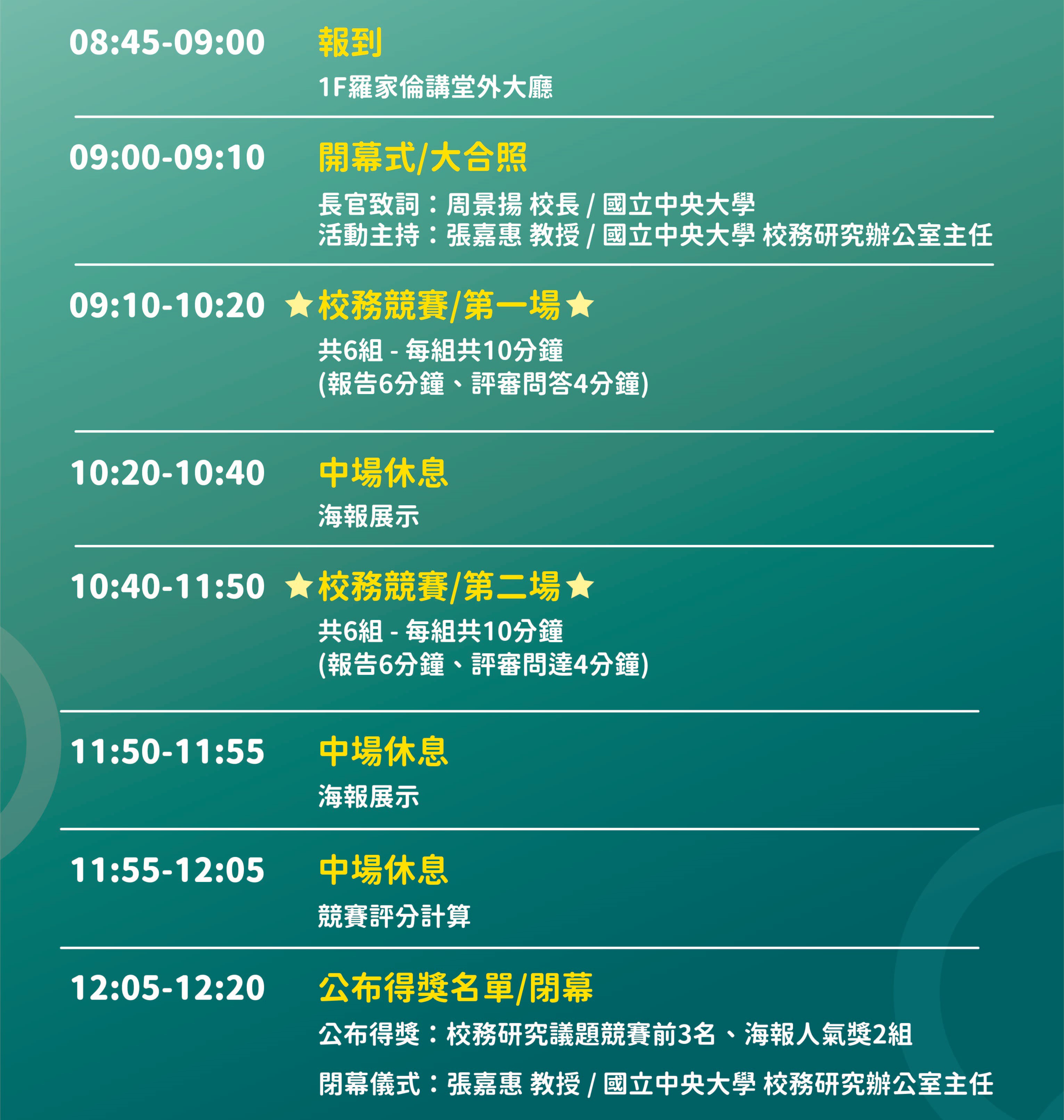 08:45-09:00 報到
1F羅家倫講堂外大廳

09:00-09:10 開幕式/大合照
長官致詞：周景揚 校長 / 國立中央大學
活動主持：張嘉惠 教授 / 國立中央大學 校務研究辦公室主任

09:10-10:20 ★校務競賽/第一場★
共6組 - 每組共10分鐘
(報告6分鐘、評審問答4分鐘)

10:20-10:40 中場休息
海報展示

10:40-11:50 ★校務競賽/第二場★
共6組 - 每組共10分鐘
(報告6分鐘、評審問達4分鐘)

11:50-11:55 中場休息
海報展示

11:55-12:05 中場休息
競賽評分計算

12:05-12:20 公布得獎名單/閉幕
公布得獎：校務研究議題競賽前3名、海報人氣獎2組

閉幕儀式：張嘉惠 教授 / 國立中央大學 校務研究辦公室主任